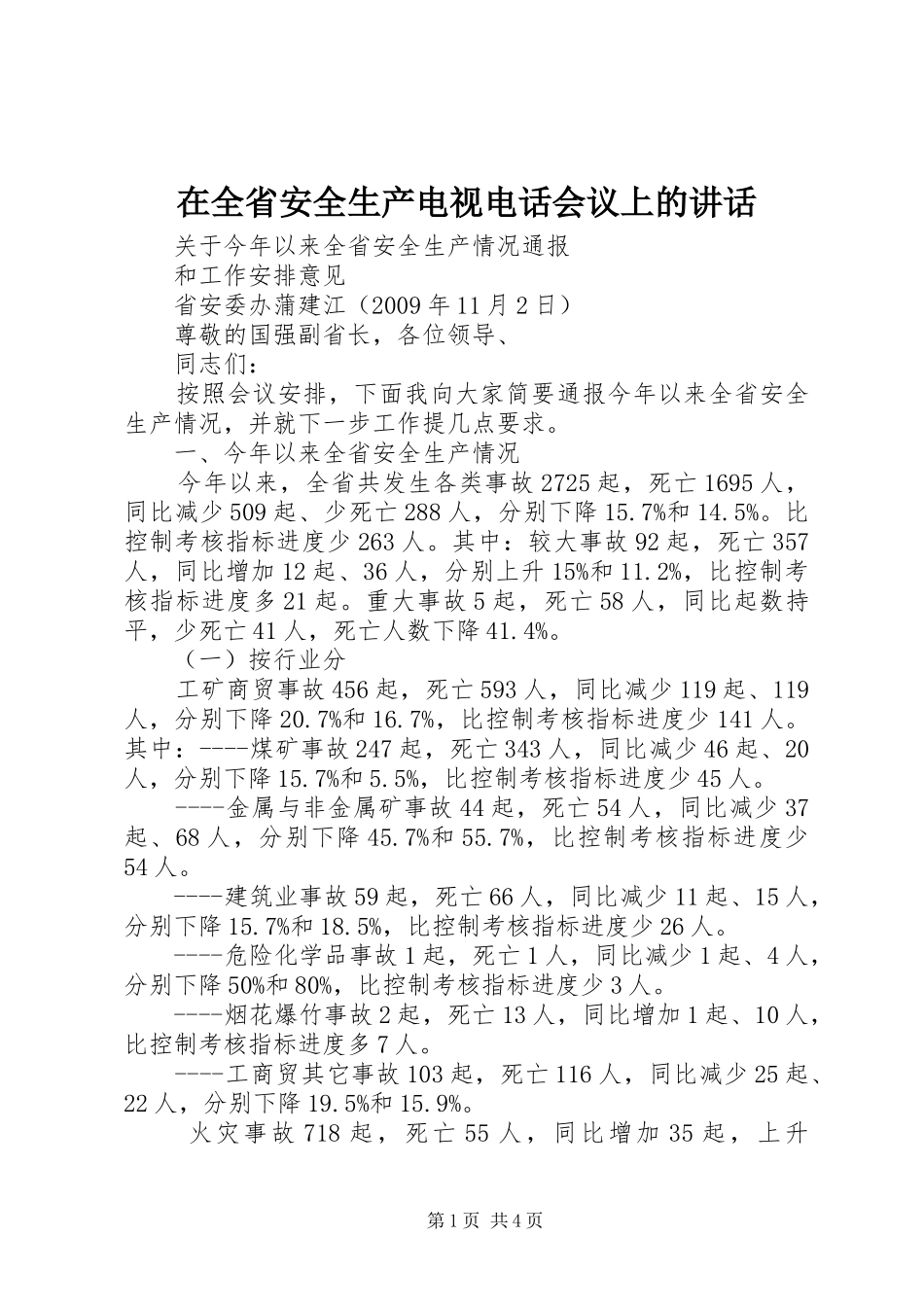 在全省安全生产电视电话会议上的讲话

关于今年以来全省安全生产情况通报

和工作安排意见

省安委办蒲建江（2009 年 11 月 2 日）

尊敬的国强副省长，各位领导、

同志们：

按照会议安排，下面我向大家简要通报今年以来全省安全生产情况，并就下一步工作提几点要求。

一、今年以来全省安全生产情况

今年以来，全省共发生各类事故 2725 起，死亡 1695 人，同比减少 509 起、少死亡 288 人，分别下降 15.7%和 14.5%。比控制考核指标进度少 263 人。其中：较大事故 92 起，死亡 357 人，同比增加 12 起、36 人，分别上升 15%和 11.2%，比控制考核指标进度多 21 起。重大事故 5 起，死亡 58 人，同比起数持平，少死亡 41 人，死亡人数下降 41.4%。

（一）按行业分

工矿商贸事故 456 起，死亡 593 人，同比减少 119 起、119 人，分别下降 20.7%和 16.7%，比控制考核指标进度少 141 人。其中：----煤矿事故 247 起，死亡 343 人，同比减少 46 起、20 人，分别下降 15.7%和 5.5%，比控制考核指标进度少 45 人。

----金属与非金属矿事故 44 起，死亡 54 人，同比减少 37 起、68 人，分别下降 45.7%和 55.7%，比控制考核指标进度少 54 人。

----建筑业事故 59 起，死亡 66 人，同比减少 11 起、15 人，分别下降 15.7%和 18.5%，比控制考核指标进度少 26 人。

----危险化学品事故 1 起，死亡 1 人，同比减少 1 起、4 人，分别下降 50%和 80%，比控制考核指标进度少 3 人。

----烟花爆竹事故 2 起，死亡 13 人，同比增加 1 起、10 人，比控制考核指标进度多 7 人。

----工商贸其它事故 103 起，死亡 116 人，同比减少 25 起、22 人，分别下降 19.5%和 15.9%。

火灾事故 718 起，死亡 55 人，同比增加 35 起，上升

第 1 页 共 4 页